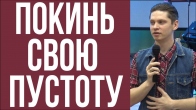 ПОКИНЬ СВОЮ ПУСТОТУ